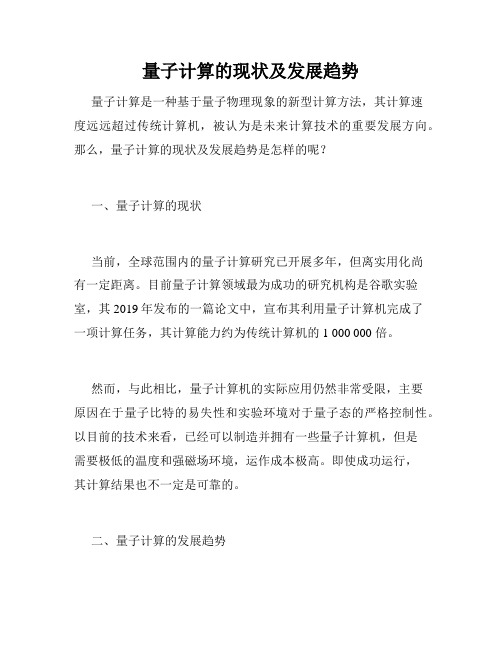 量子计算的现状及发展趋势

量子计算是一种基于量子物理现象的新型计算方法，其计算速度远远超过传统计算机，被认为是未来计算技术的重要发展方向。那么，量子计算的现状及发展趋势是怎样的呢？

一、量子计算的现状

当前，全球范围内的量子计算研究已开展多年，但离实用化尚有一定距离。目前量子计算领域最为成功的研究机构是谷歌实验室，其 2019 年发布的一篇论文中，宣布其利用量子计算机完成了一项计算任务，其计算能力约为传统计算机的 1 000 000 倍。

然而，与此相比，量子计算机的实际应用仍然非常受限，主要原因在于量子比特的易失性和实验环境对于量子态的严格控制性。以目前的技术来看，已经可以制造并拥有一些量子计算机，但是需要极低的温度和强磁场环境，运作成本极高。即使成功运行，其计算结果也不一定是可靠的。

二、量子计算的发展趋势